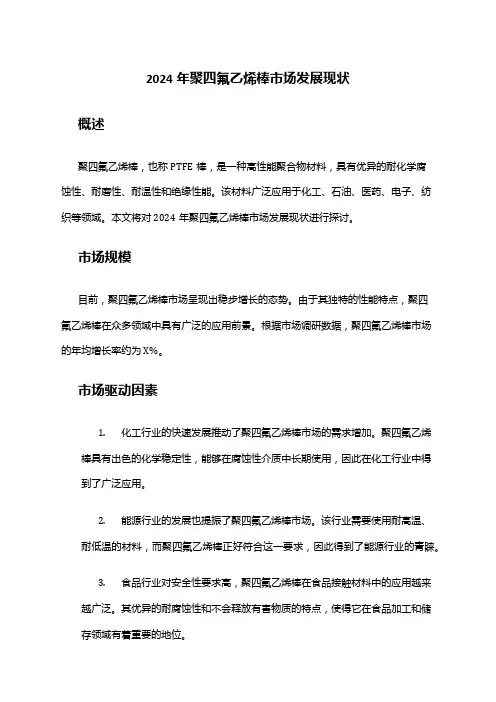 2024 年聚四氟乙烯棒市场发展现状

概述

聚四氟乙烯棒，也称 PTFE 棒，是一种高性能聚合物材料，具有优异的耐化学腐蚀性、耐磨性、耐温性和绝缘性能。该材料广泛应用于化工、石油、医药、电子、纺织等领域。本文将对 2024 年聚四氟乙烯棒市场发展现状进行探讨。

市场规模

目前，聚四氟乙烯棒市场呈现出稳步增长的态势。由于其独特的性能特点，聚四氟乙烯棒在众多领域中具有广泛的应用前景。根据市场调研数据，聚四氟乙烯棒市场的年均增长率约为 X%。

市场驱动因素

1. 化工行业的快速发展推动了聚四氟乙烯棒市场的需求增加。聚四氟乙烯棒具有出色的化学稳定性，能够在腐蚀性介质中长期使用，因此在化工行业中得到了广泛应用。

2. 能源行业的发展也提振了聚四氟乙烯棒市场。该行业需要使用耐高温、耐低温的材料，而聚四氟乙烯棒正好符合这一要求，因此得到了能源行业的青睐。

3. 食品行业对安全性要求高，聚四氟乙烯棒在食品接触材料中的应用越来越广泛。其优异的耐腐蚀性和不会释放有害物质的特点，使得它在食品加工和储存领域有着重要的地位。